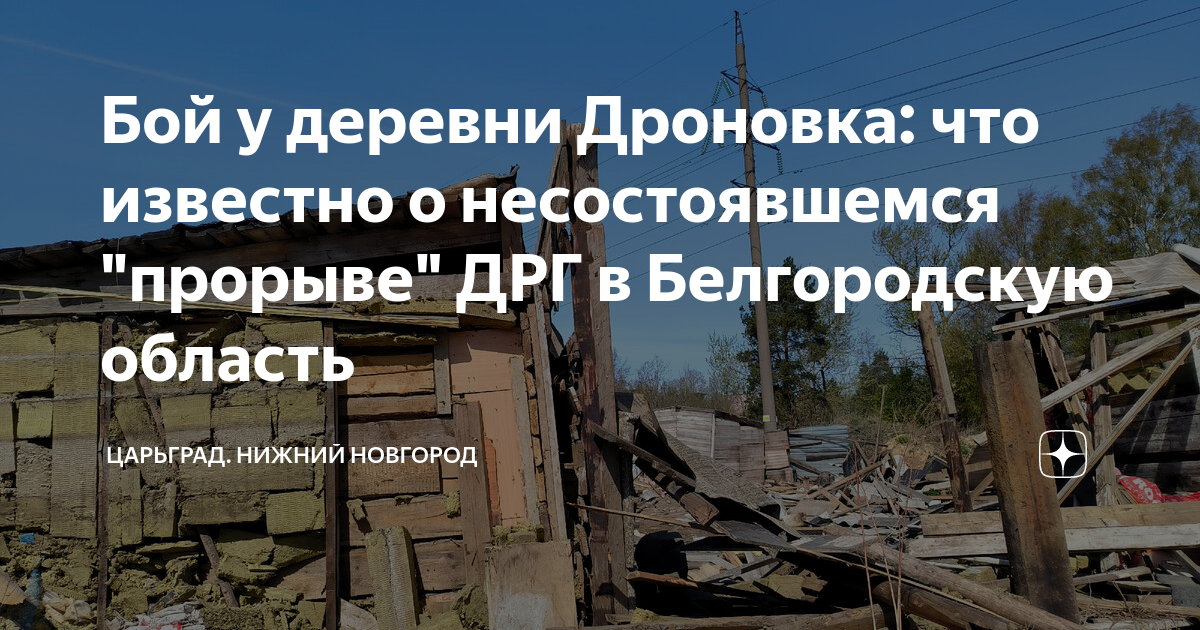 Бой у деревни Дроновка: что известно о несостоявшемся "прорыве" ДРГ в Белгородскую область

ЦАРЬГРАД. НИЖНИЙ НОВГОРОД